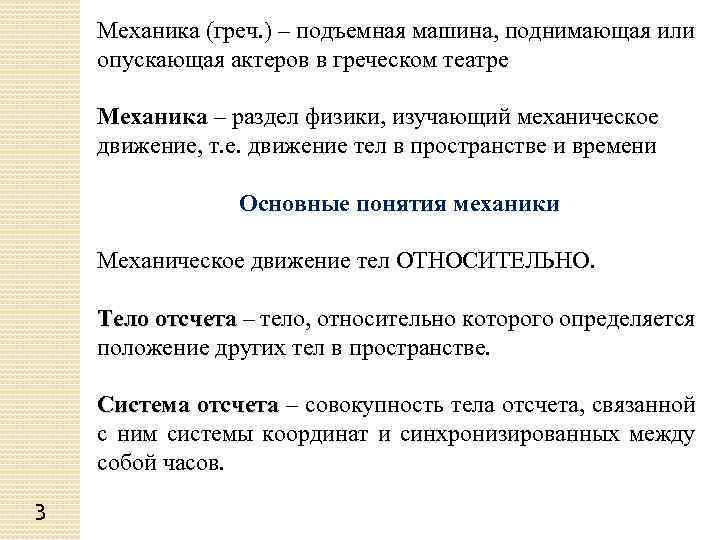 Механика (греч.) – подъемная машина, поднимающая или опускающая актеров в греческом театре

Механика – раздел физики, изучающий механическое движение, т.е. движение тел в пространстве и времени

Основные понятия механики

Механическое движение тел ОТНОСИТЕЛЬНО.

Тело отсчета – тело, относительно которого определяется положение других тел в пространстве.

Система отсчета – совокупность тела отсчета, связанной с ним системы координат и синхронизированных между собой часов.

3